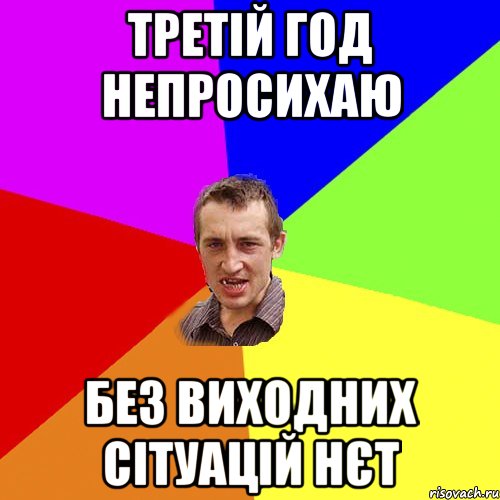 ТРЕТІЙ ГОД НЕПРОСИХАЮ

БЕЗ ВИХОДНИХ СІТУАЦІЙ НЄТ

risovach.ru